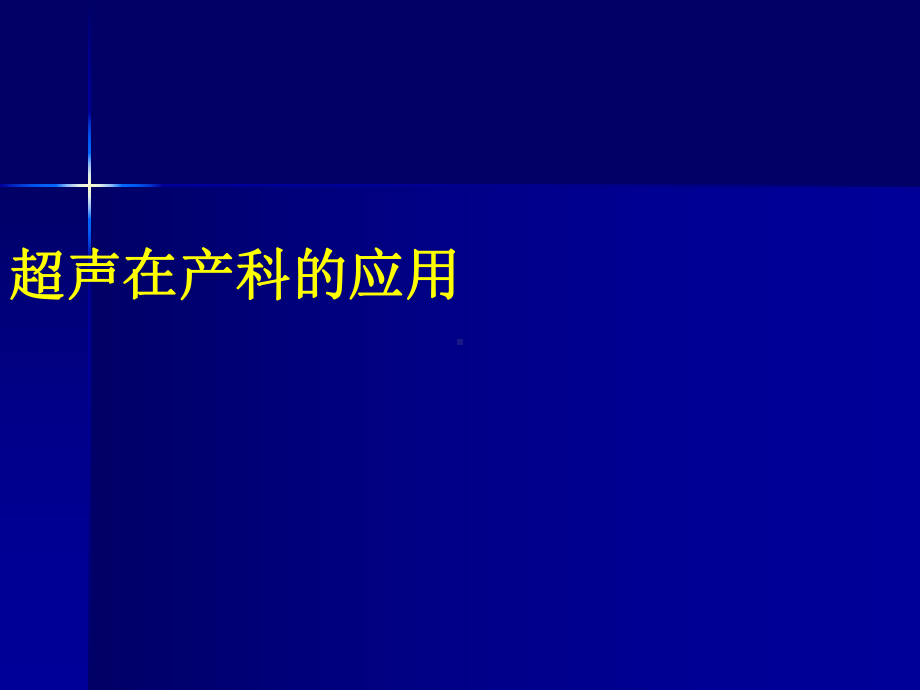 超声在产科的应用